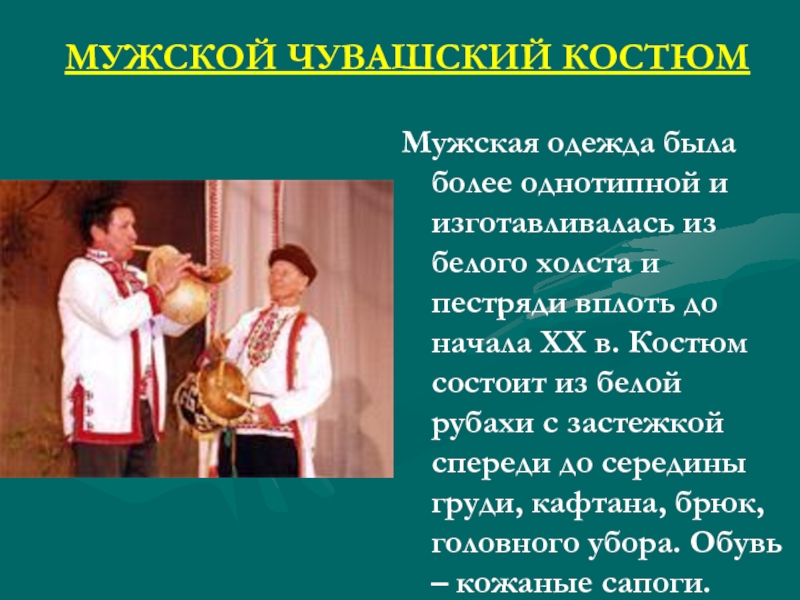 МУЖСКОЙ ЧУВАШСКИЙ КОСТЮМ

Мужская одежда была более однотипной и изготавливалась из белого холста и пестряди вплоть до начала XX в. Костюм состоит из белой рубахи с застежкой спереди до середины груди, кафтана, брюк, головного убора. Обувь – кожаные сапоги.